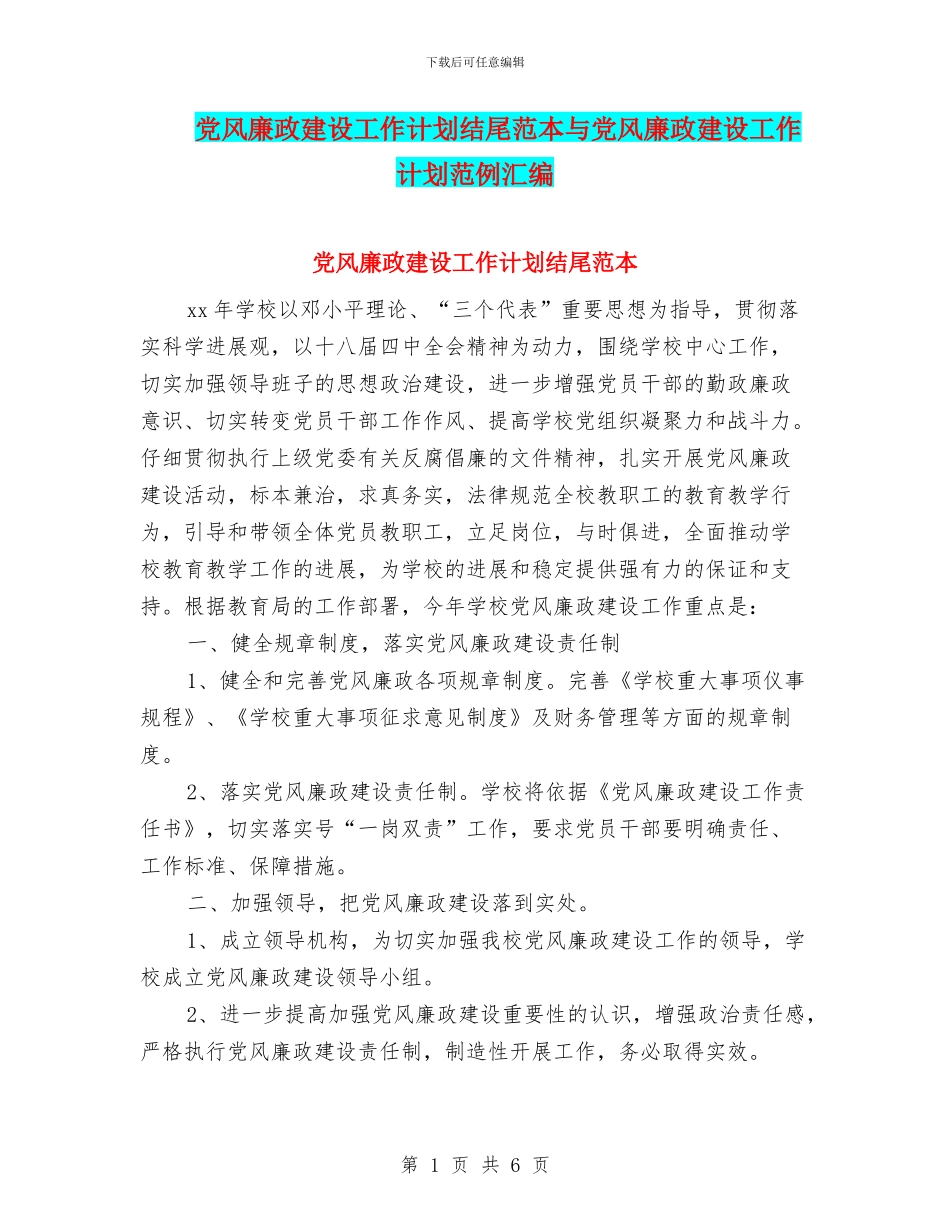 下载后可任意编辑

党风廉政建设工作计划结尾范本与党风廉政建设工作计划范例汇编

党风廉政建设工作计划结尾范本

xx 年学校以邓小平理论、“三个代表”重要思想为指导，贯彻落实科学进展观，以十八届四中全会精神为动力，围绕学校中心工作，切实加强领导班子的思想政治建设，进一步增强党员干部的勤政廉政意识、切实转变党员干部工作作风、提高学校党组织凝聚力和战斗力。仔细贯彻执行上级党委有关反腐倡廉的文件精神，扎实开展党风廉政建设活动，标本兼治，求真务实，法律规范全校教职工的教育教学行为，引导和带领全体党员教职工，立足岗位，与时俱进，全面推动学校教育教学工作的进展，为学校的进展和稳定提供强有力的保证和支持。根据教育局的工作部署，今年学校党风廉政建设工作重点是：

一、健全规章制度，落实党风廉政建设责任制

1、健全和完善党风廉政各项规章制度。完善《学校重大事项仪事规程》、《学校重大事项征求意见制度》及财务管理等方面的规章制度。

2、落实党风廉政建设责任制。学校将依据《党风廉政建设工作责任书》，切实落实号“一岗双责”工作，要求党员干部要明确责任、工作标准、保障措施。

二、加强领导，把党风廉政建设落到实处。

1、成立领导机构，为切实加强我校党风廉政建设工作的领导，学校成立党风廉政建设领导小组。

2、进一步提高加强党风廉政建设重要性的认识，增强政治责任感，严格执行党风廉政建设责任制，制造性开展工作，务必取得实效。

第 1 页 共 6 页